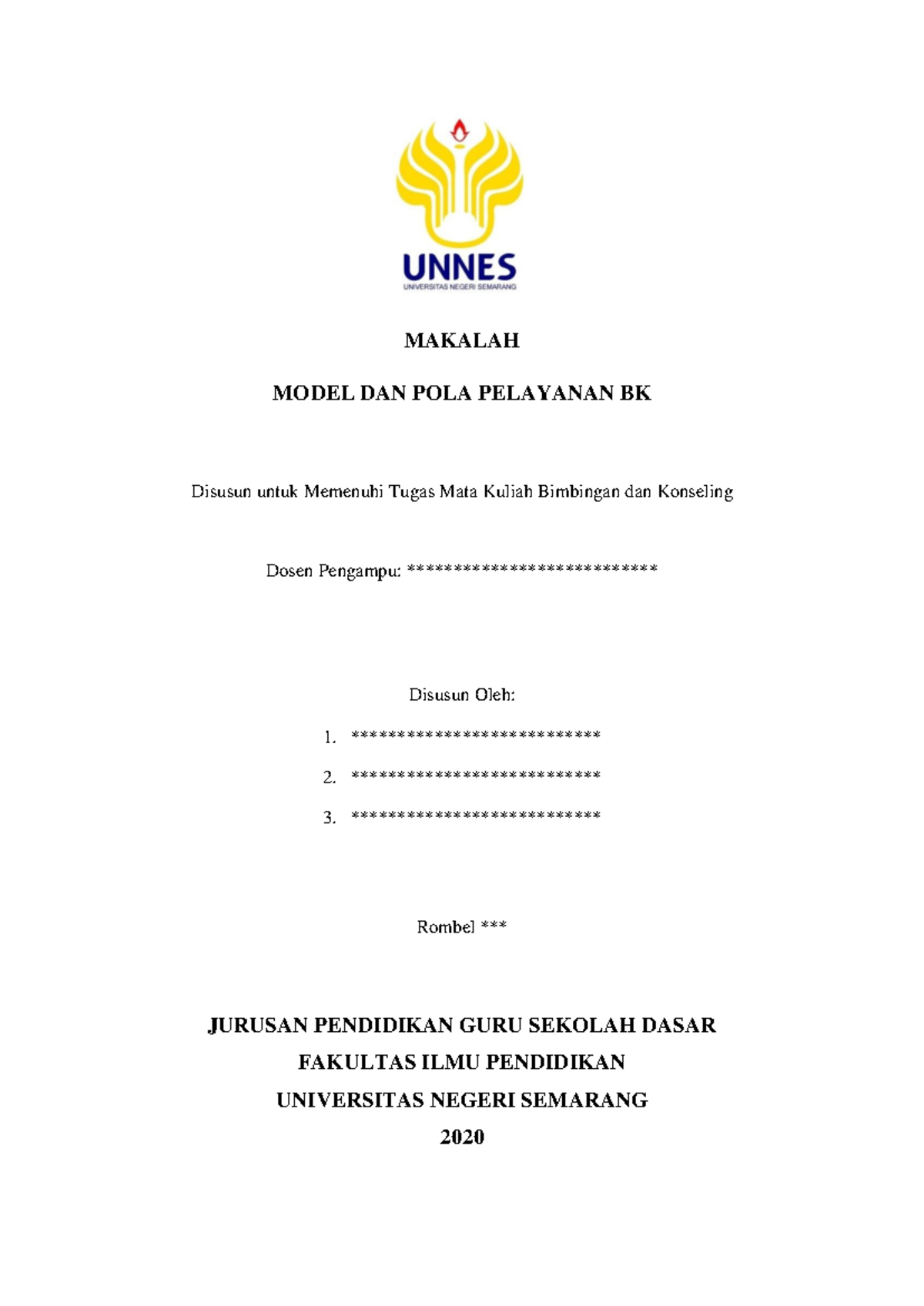 UNNES
UNIVERSITAS NEGERI SEMARANG

MAKALAH

MODEL DAN POLA PELAYANAN BK

Disusun untuk Memenuhi Tugas Mata Kuliah Bimbingan dan Konseling

Dosen Pengampu: ***************************

Disusun Oleh:

1. ***************************
2. ***************************
3. ***************************

Rombel ***

JURUSAN PENDIDIKAN GURU SEKOLAH DASAR
FAKULTAS ILMU PENDIDIKAN
UNIVERSITAS NEGERI SEMARANG
2020